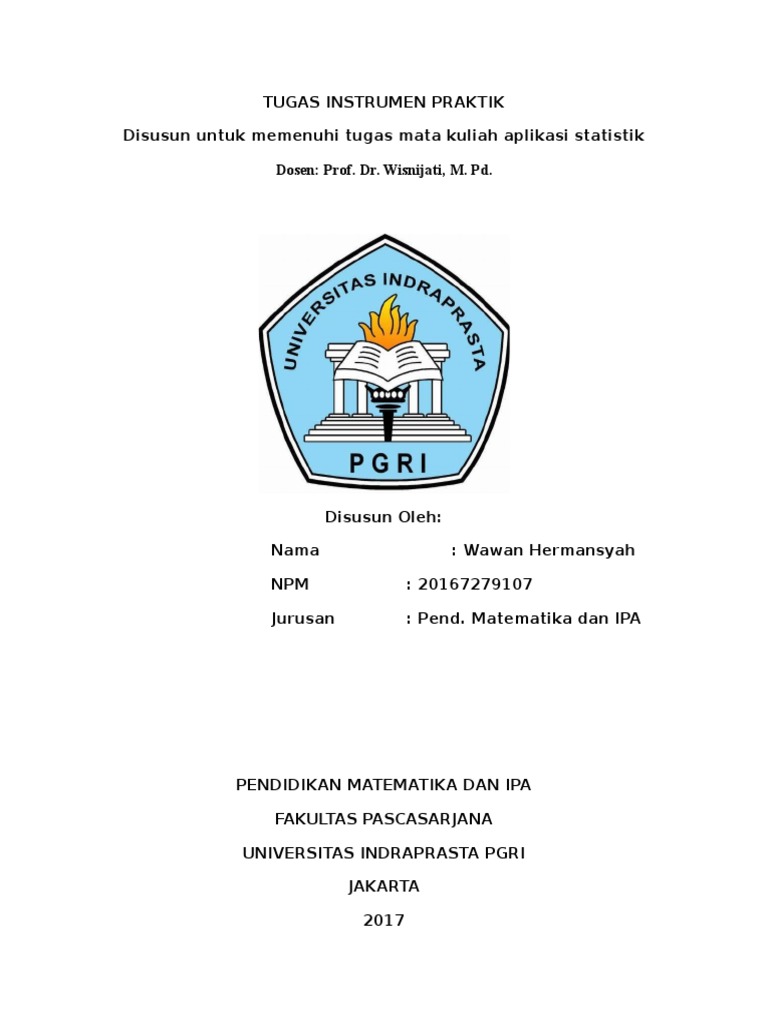 TUGAS INSTRUMEN PRAKTIK

Disusun untuk memenuhi tugas mata kuliah aplikasi statistik

Dosen: Prof. Dr. Wisnijati, M. Pd.

UNIVERSITAS INDRAPRASTA

PGRI

Disusun Oleh:

Nama : Wawan Hermansyah

NPM : 20167279107

Jurusan : Pend. Matematika dan IPA

PENDIDIKAN MATEMATIKA DAN IPA

FAKULTAS PASCASARJANA

UNIVERSITAS INDRAPRASTA PGRI

JAKARTA

2017